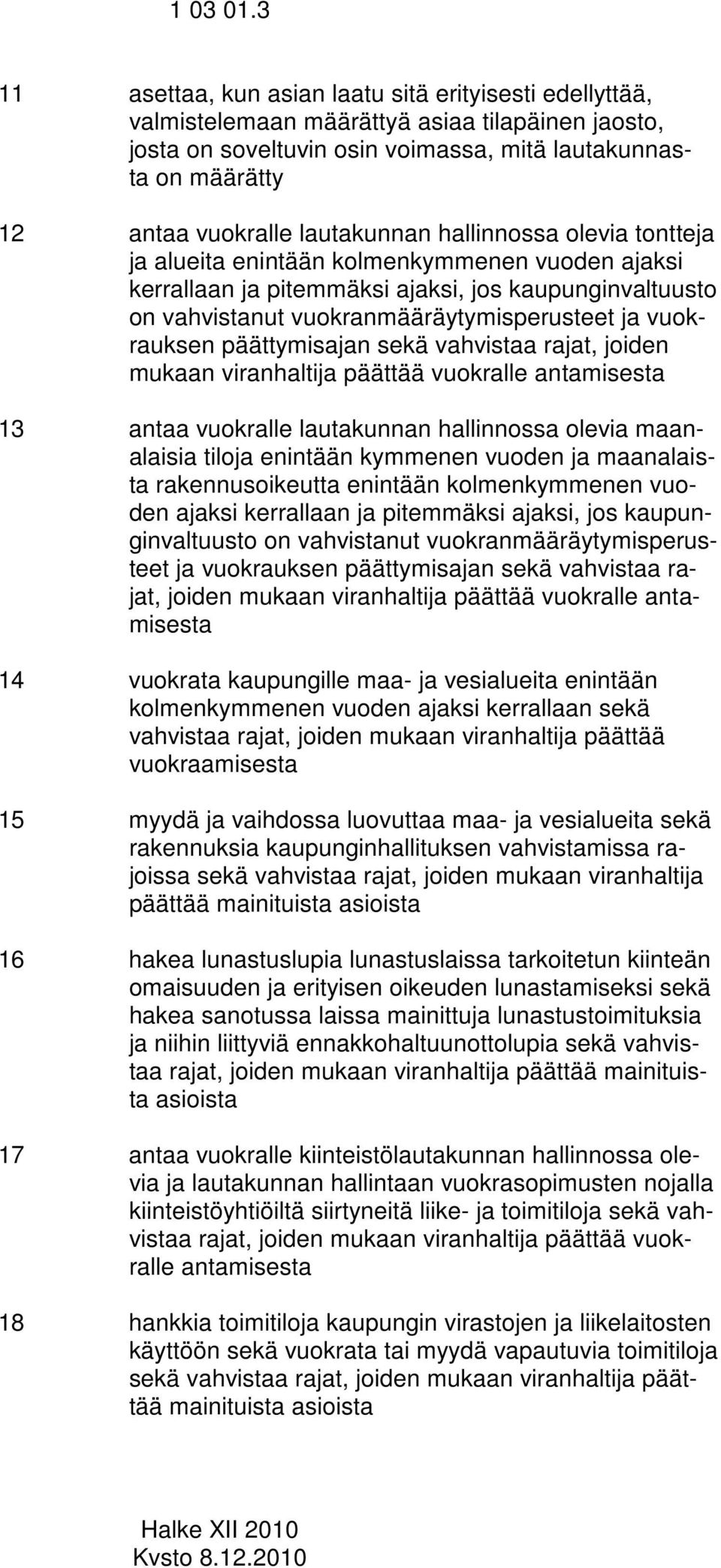 1 03 01.3

11 asettaa, kun asian laatu sitä erityisesti edellyttää, valmistelemaan määrättyä asiaa tilapäinen jaosto, josta on soveltuvin osin voimassa, mitä lautakunnasta on määrätty

12 antaa vuokralle lautakunnan hallinnossa olevia tontteja ja alueita enintään kolmenkymmenen vuoden ajaksi kerrallaan ja pitemmäksi ajaksi, jos kaupunginvaltuusto on vahvistanut vuokranmääräytymisperusteet ja vuokrauksen päättymisajan sekä vahvistaa rajat, joiden mukaan viranhaltija päättää vuokralle antamisesta

13 antaa vuokralle lautakunnan hallinnossa olevia maanalaisia tiloja enintään kymmenen vuoden ja maanalaista rakennusoikeutta enintään kolmenkymmenen vuoden ajaksi kerrallaan ja pitemmäksi ajaksi, jos kaupunginvaltuusto on vahvistanut vuokranmääräytymisperusteet ja vuokrauksen päättymisajan sekä vahvistaa rajat, joiden mukaan viranhaltija päättää vuokralle antamisesta

14 vuokrata kaupungille maa- ja vesialueita enintään kolmenkymmenen vuoden ajaksi kerrallaan sekä vahvistaa rajat, joiden mukaan viranhaltija päättää vuokraamisesta

15 myydä ja vaihdossa luovuttaa maa- ja vesialueita sekä rakennuksia kaupunginhallituksen vahvistamissa rajoissa sekä vahvistaa rajat, joiden mukaan viranhaltija päättää mainituista asioista

16 hakea lunastuslupia lunastuslaissa tarkoitetun kiinteän omaisuuden ja erityisen oikeuden lunastamiseksi sekä hakea sanotussa laissa mainittuja lunastustoimituksia ja niihin liittyviä ennakkohaltuunottolupia sekä vahvistaa rajat, joiden mukaan viranhaltija päättää mainituista asioista

17 antaa vuokralle kiinteistölautakunnan hallinnossa olevia ja lautakunnan hallintaan vuokrasopimusten nojalla kiinteistöyhtiöiltä siirtyneitä liike- ja toimitiloja sekä vahvistaa rajat, joiden mukaan viranhaltija päättää vuokralle antamisesta

18 hankkia toimitiloja kaupungin virastojen ja liikelaitosten käyttöön sekä vuokrata tai myydä vapautuvia toimitiloja sekä vahvistaa rajat, joiden mukaan viranhaltija päättää mainituista asioista

Halke XII 2010
Kvsto 8.12.2010